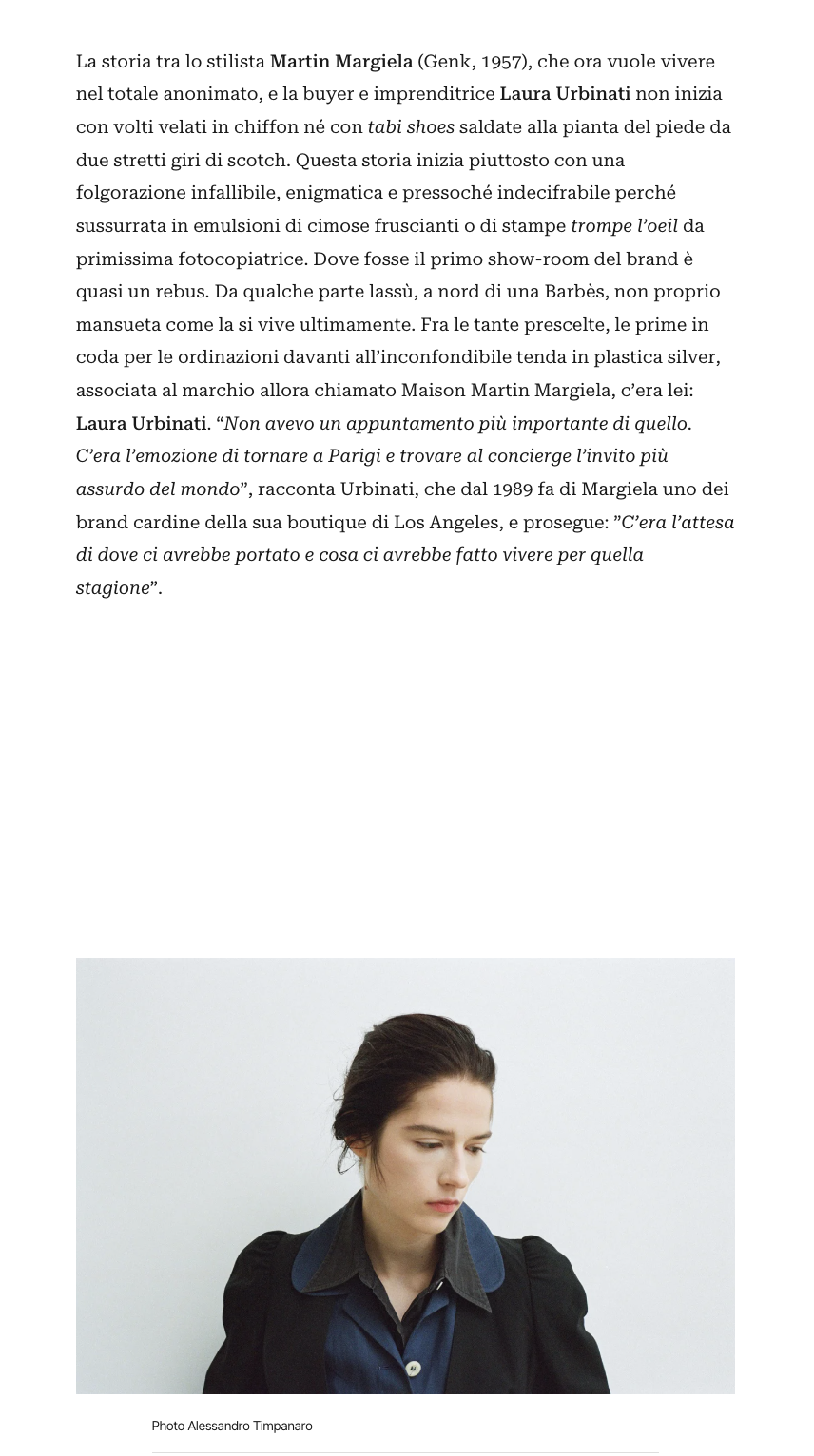 La storia tra lo stilista Martin Margiela (Genk, 1957), che ora vuole vivere nel totale anonimato, e la buyer e imprenditrice Laura Urbinati non inizia con volti velati in chiffon né con tabi shoes saldate alla pianta del piede da due stretti giri di scotch. Questa storia inizia piuttosto con una folgorazione infallibile, enigmatica e pressoché indecifrabile perché sussurrata in emulsioni di cimose fruscianti o di stampe trompe l'oeil da primissima fotocopiatrice. Dove fosse il primo show-room del brand è quasi un rebus. Da qualche parte lassù, a nord di una Barbès, non proprio mansueta come la si vive ultimamente. Fra le tante prescelte, le prime in coda per le ordinazioni davanti all'inconfondibile tenda in plastica silver, associata al marchio allora chiamato Maison Martin Margiela, c'era lei: Laura Urbinati. "Non avevo un appuntamento più importante di quello. C'era l'emozione di tornare a Parigi e trovare al concierge l'invito più assurdo del mondo", racconta Urbinati, che dal 1989 fa di Margiela uno dei brand cardine della sua boutique di Los Angeles, e prosegue: "C'era l'attesa di dove ci avrebbe portato e cosa ci avrebbe fatto vivere per quella stagione".

Photo Alessandro Timpanaro